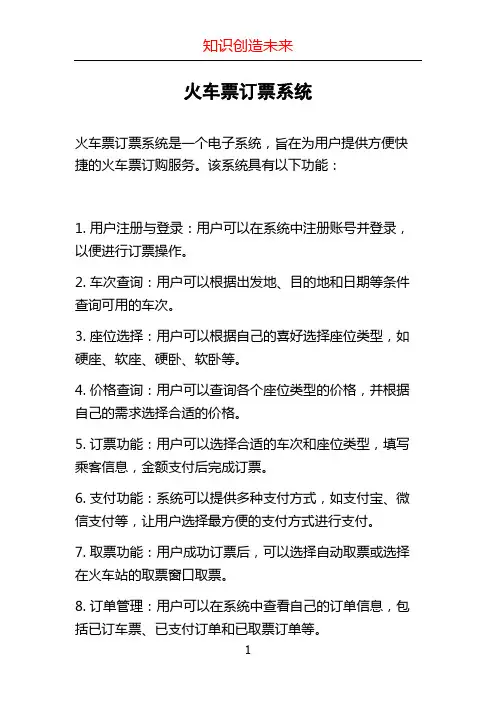 知识创造未来

火车票订票系统

火车票订票系统是一个电子系统，旨在为用户提供方便快捷的火车票订购服务。该系统具有以下功能：

1. 用户注册与登录：用户可以在系统中注册账号并登录，以便进行订票操作。

2. 车次查询：用户可以根据出发地、目的地和日期等条件查询可用的车次。

3. 座位选择：用户可以根据自己的喜好选择座位类型，如硬座、软座、硬卧、软卧等。

4. 价格查询：用户可以查询各个座位类型的价格，并根据自己的需求选择合适的价格。

5. 订票功能：用户可以选择合适的车次和座位类型，填写乘客信息，金额支付后完成订票。

6. 支付功能：系统可以提供多种支付方式，如支付宝、微信支付等，让用户选择最方便的支付方式进行支付。

7. 取票功能：用户成功订票后，可以选择自动取票或选择在火车站的取票窗口取票。

8. 订单管理：用户可以在系统中查看自己的订单信息，包括已订车票、已支付订单和已取票订单等。

1